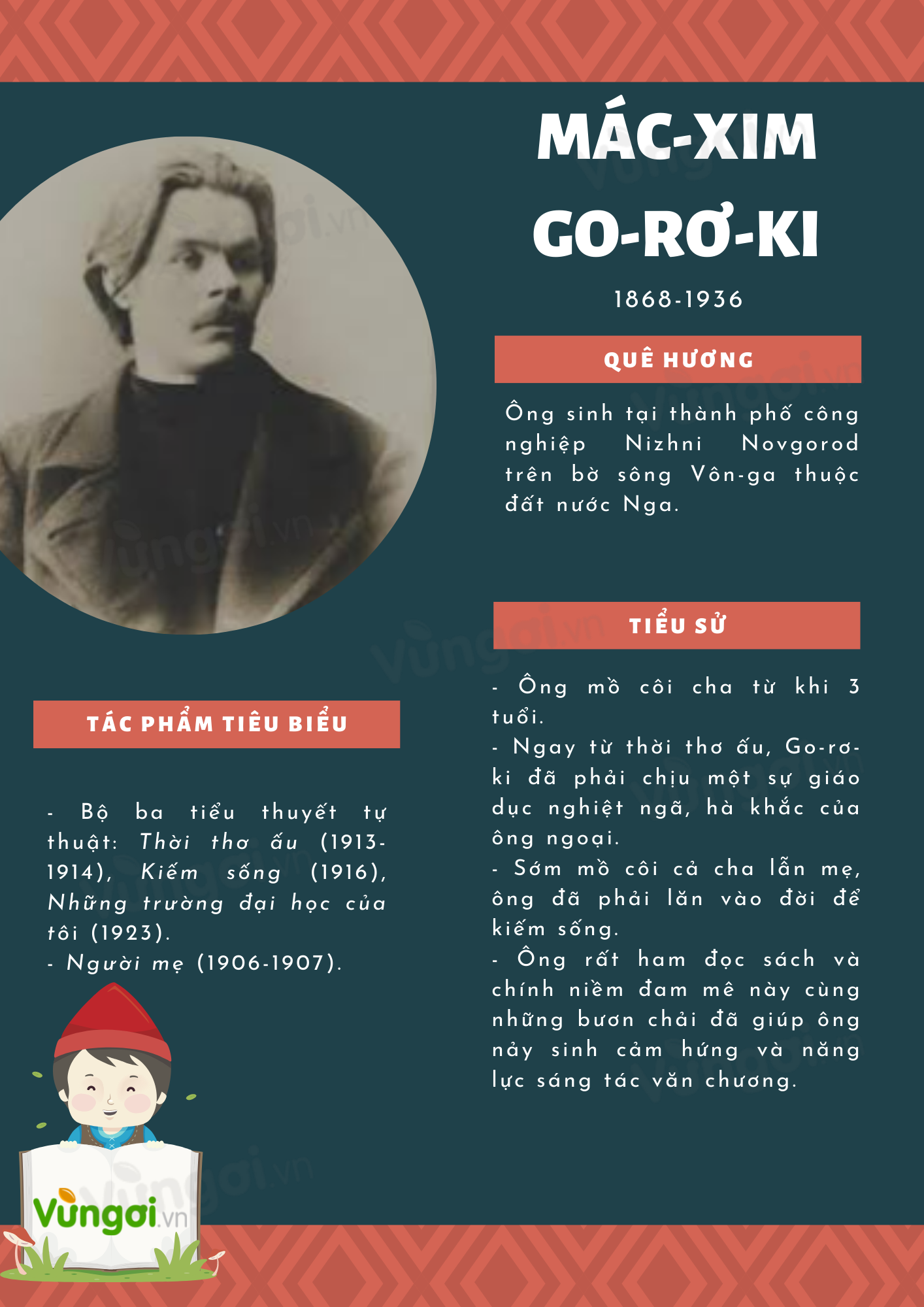 MÁC-XIM GO-RƠ-KI

1868-1936

QUÊ HƯƠNG

Ông sinh tại thành phố công nghiệp Nizhni Novgorod trên bờ sông Vôn-ga thuộc đất nước Nga.

TIỂU SỬ

- Ông mồ côi cha từ khi 3 tuổi.
- Ngay từ thời thơ ấu, Go-rơ-ki đã phải chịu một sự giáo dục nghiệt ngã, hà khắc của ông ngoại.
- Sớm mồ côi cả cha lẫn mẹ, ông đã phải lăn vào đời để kiếm sống.
- Ông rất ham đọc sách và chính niềm đam mê này cùng những bươn chải đã giúp ông nảy sinh cảm hứng và năng lực sáng tác văn chương.

TÁC PHẨM TIÊU BIỂU

- Bộ ba tiểu thuyết tự thuật: Thời thơ ấu (1913-1914), Kiếm sống (1916), Những trường đại học của tôi (1923).
- Người mẹ (1906-1907).

Vungoi.vn